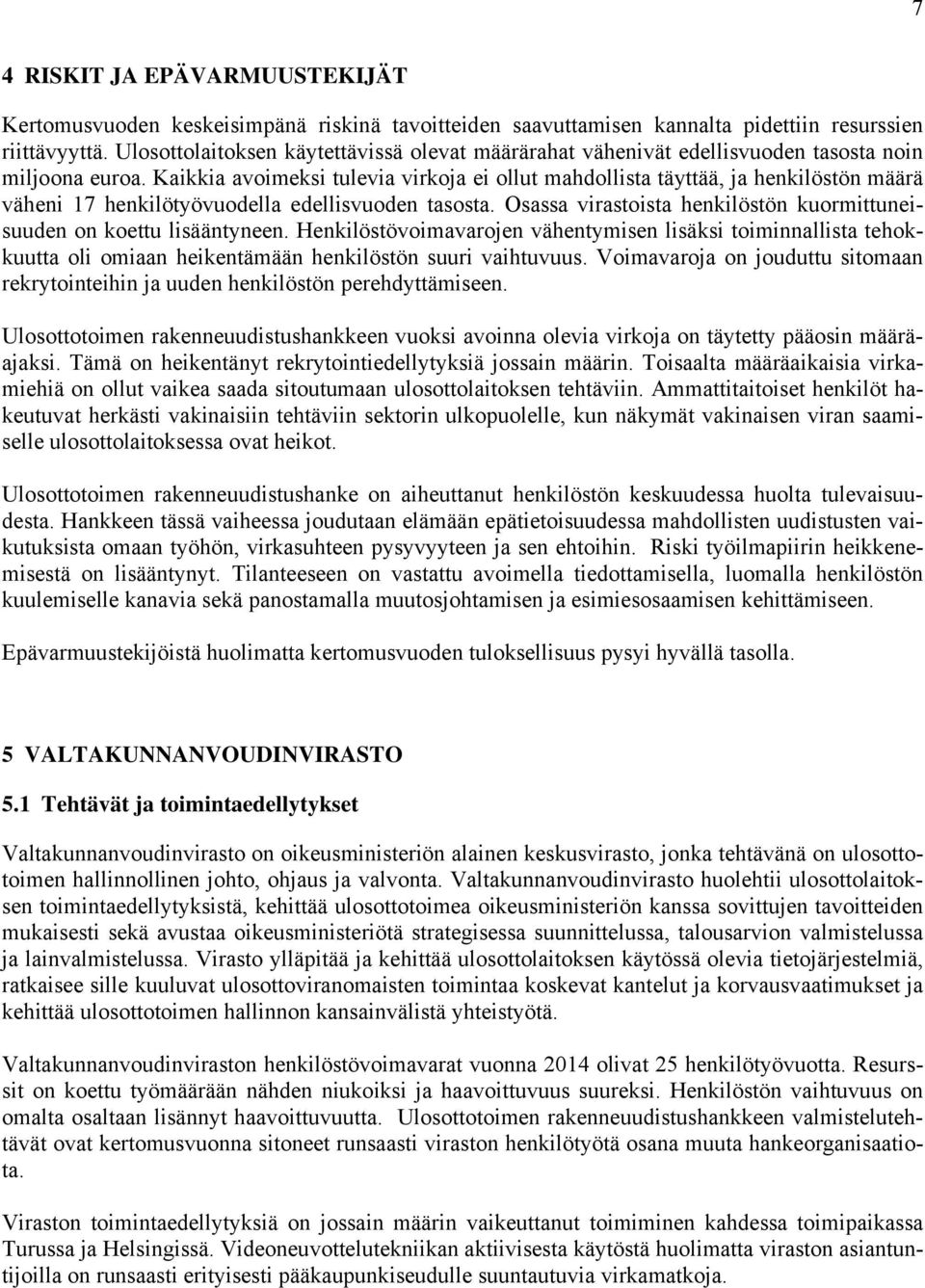 7

4 RISKIT JA EPÄVARMUUSTEKIJÄT

Kertomusvuoden keskeisimpänä riskinä tavoitteiden saavuttamisen kannalta pidettiin resurssien riittävyyttä. Ulosottolaitoksen käytettävissä olevat määrärahat vähenivät edellisvuoden tasosta noin miljoona euroa. Kaikkia avoimeksi tulevia virkoja ei ollut mahdollista täyttää, ja henkilöstön määrä väheni 17 henkilötyövuodella edellisvuoden tasosta. Osassa virastoista henkilöstön kuormittuneisuuden on koettu lisääntyneen. Henkilöstövoimavarojen vähentymisen lisäksi toiminnallista tehokkuutta oli omiaan heikentämään henkilöstön suuri vaihtuvuus. Voimavaroja on jouduttu sitomaan rekrytointeihin ja uuden henkilöstön perehdyttämiseen.

Ulosottotoimen rakenneuudistushankkeen vuoksi avoinna olevia virkoja on täytetty pääosin määräajaksi. Tämä on heikentänyt rekrytointiedellytyksiä jossain määrin. Toisaalta määräaikaisia virkamiehiä on ollut vaikea saada sitoutumaan ulosottolaitoksen tehtäviin. Ammattitaitoiset henkilöt hakeutuvat herkästi vakinaisiin tehtäviin sektorin ulkopuolelle, kun näkymät vakinaisen viran saamiselle ulosottolaitoksessa ovat heikot.

Ulosottotoimen rakenneuudistushanke on aiheuttanut henkilöstön keskuudessa huolta tulevaisuudesta. Hankkeen tässä vaiheessa joudutaan elämään epätietoisuudessa mahdollisten uudistusten vaikutuksista omaan työhön, virkasuhteen pysyvyyteen ja sen ehtoihin. Riski työilmapiirin heikkenemisestä on lisääntynyt. Tilanteeseen on vastattu avoimella tiedottamisella, luomalla henkilöstön kuulemiselle kanavia sekä panostamalla muutosjohtamisen ja esimiesosaamisen kehittämiseen.

Epävarmuustekijöistä huolimatta kertomusvuoden tuloksellisuus pysyi hyvällä tasolla.

5 VALTAKUNNANVOUDINVIRASTO

5.1 Tehtävät ja toimintaedellytykset

Valtakunnanvoudinvirasto on oikeusministeriön alainen keskusvirasto, jonka tehtävänä on ulosottotoimen hallinnollinen johto, ohjaus ja valvonta. Valtakunnanvoudinvirasto huolehtii ulosottolaitoksen toimintaedellytyksistä, kehittää ulosottotoimea oikeusministeriön kanssa sovittujen tavoitteiden mukaisesti sekä avustaa oikeusministeriötä strategisessa suunnittelussa, talousarvion valmistelussa ja lainvalmistelussa. Virasto ylläpitää ja kehittää ulosottolaitoksen käytössä olevia tietojärjestelmiä, ratkaisee sille kuuluvat ulosottoviranomaisten toimintaa koskevat kantelut ja korvausvaatimukset ja kehittää ulosottotoimen hallinnon kansainvälistä yhteistyötä.

Valtakunnanvoudinviraston henkilöstövoimavarat vuonna 2014 olivat 25 henkilötyövuotta. Resurssit on koettu työmäärään nähden niukoiksi ja haavoittuvuus suureksi. Henkilöstön vaihtuvuus on omalta osaltaan lisännyt haavoittuvuutta. Ulosottotoimen rakenneuudistushankkeen valmistelutehtävät ovat kertomusvuonna sitoneet runsaasti viraston henkilötyötä osana muuta hankeorganisaatiota.

Viraston toimintaedellytyksiä on jossain määrin vaikeuttanut toimiminen kahdessa toimipaikassa Turussa ja Helsingissä. Videoneuvottelutekniikan aktiivisesta käytöstä huolimatta viraston asiantuntijoilla on runsaasti erityisesti pääkaupunkiseudulle suuntautuvia virkamatkoja.